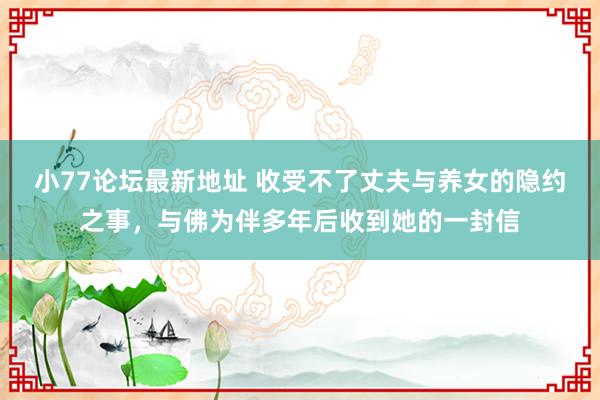 小77论坛最新地址 收受不了丈夫与养女的隐约之事，与佛为伴多年后收到她的一封信